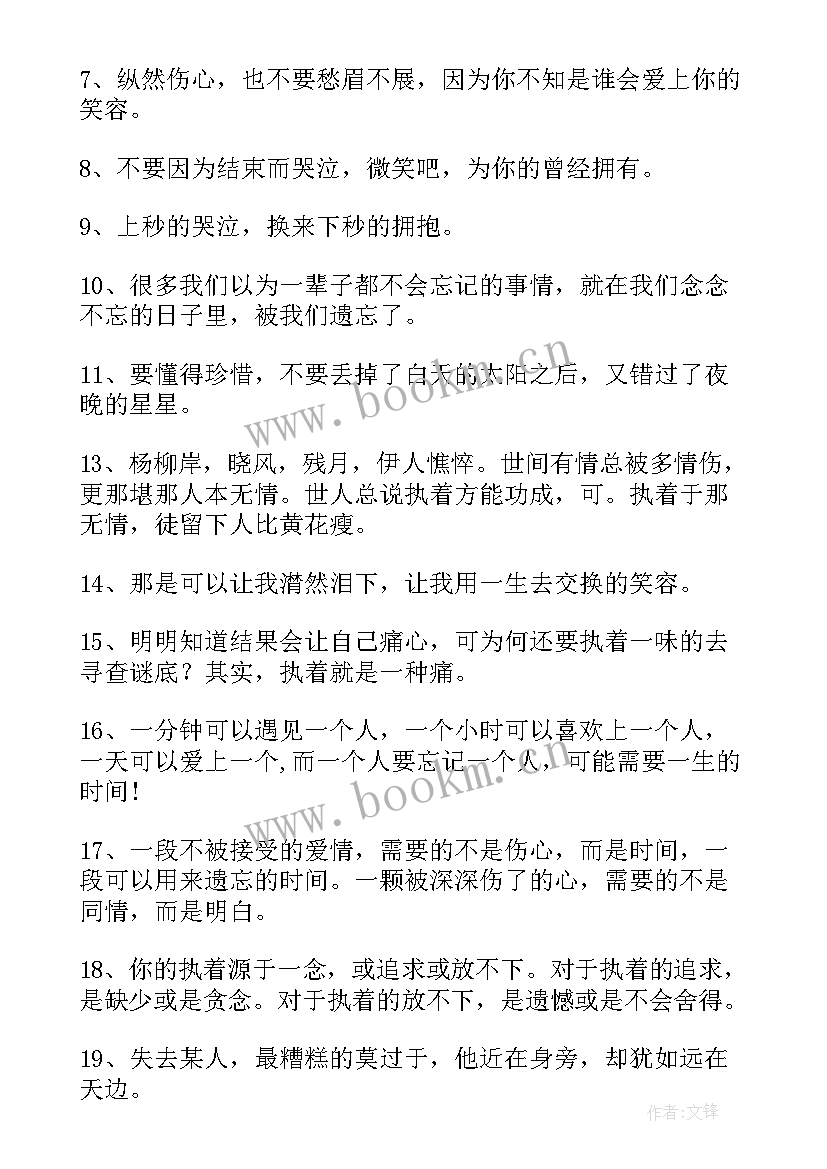 7、纵然伤心，也不要愁眉不展，因为你不知是谁会爱上你的笑容。

8、不要因为结束而哭泣，微笑吧，为你的曾经拥有。

9、上秒的哭泣，换来下秒的拥抱。

10、很多我们以为一辈子都不会忘记的事情，就在我们念念不忘的日子里，被我们遗忘了。

11、要懂得珍惜，不要丢掉了白天的太阳之后，又错过了夜晚的星星。

13、杨柳岸，晓风，残月，伊人憔悴。世间有情总被多情伤，更那堪那人本无情。世人总说执着方能功成，可。执着于那无情，徒留下人比黄花瘦。

14、那是可以让我潸然泪下，让我用一生去交换的笑容。

15、明明知道结果会让自己痛心，可为何还要执着一味的去寻查谜底？其实，执着就是一种痛。

16、一分钟可以遇见一个人，一个小时可以喜欢上一个人，一天可以爱上一个,而一个人要忘记一个人，可能需要一生的时间！

17、一段不被接受的爱情，需要的不是伤心，而是时间，一段可以用来遗忘的时间。一颗被深深伤了的心，需要的不是同情，而是明白。

18、你的执着源于一念，或追求或放不下。对于执着的追求，是缺少或是贪念。对于执着的放不下，是遗憾或是不会舍得。

19、失去某人，最糟糕的莫过于，他近在身旁，却犹如远在天边。

www.bookm.cn

www.bookm.cn

作者:文锋